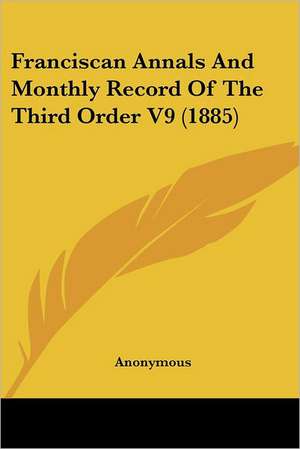 Franciscan Annals And Monthly Record Of The Third Order V9 (1885)

Anonymous